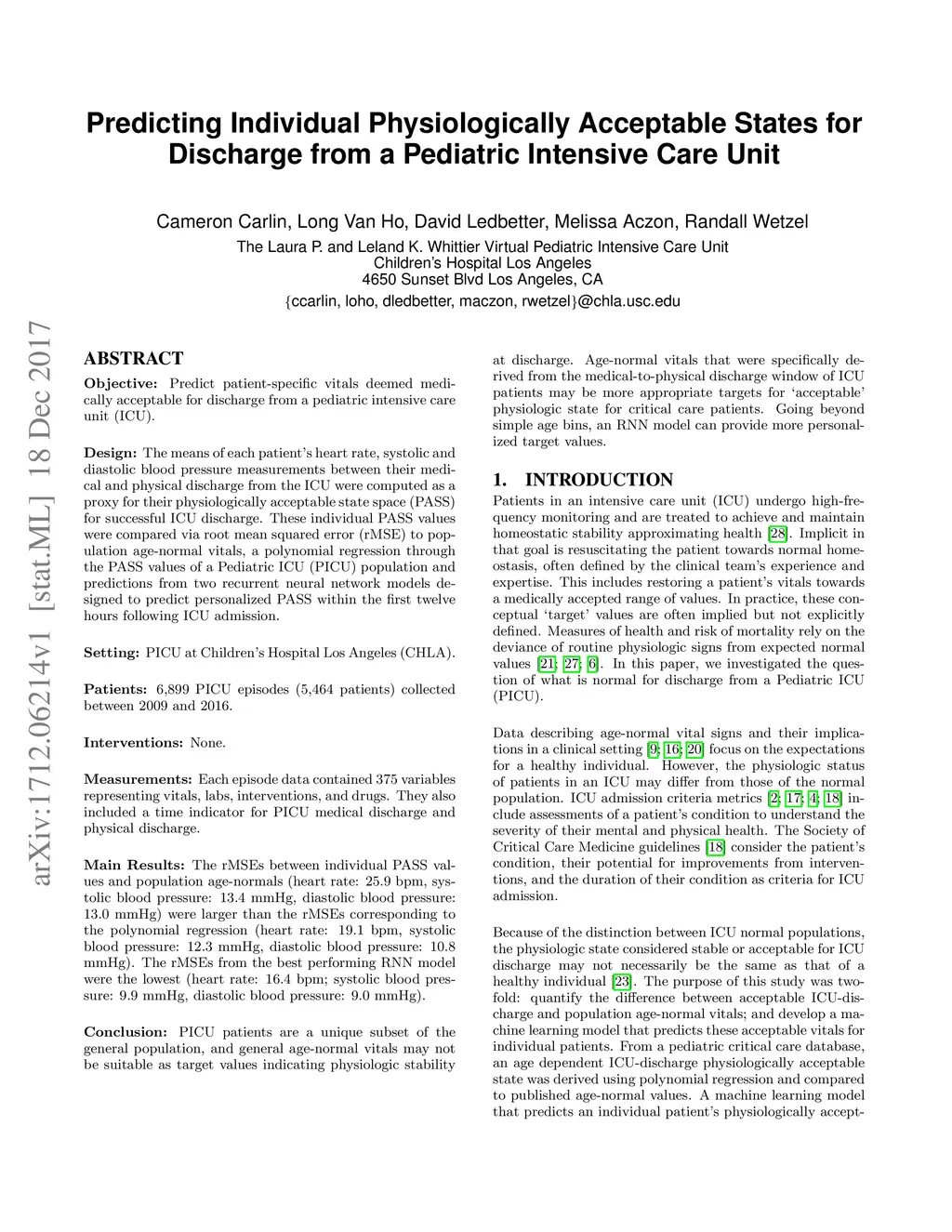 Predicting Individual Physiologically Acceptable States for Discharge from a Pediatric Intensive Care Unit

Cameron Carlin, Long Van Ho, David Ledbetter, Melissa Aczon, Randall Wetzel
The Laura P. and Leland K. Whittier Virtual Pediatric Intensive Care Unit
Children's Hospital Los Angeles
4650 Sunset Blvd Los Angeles, CA
{ccarlin, loho, dledbetter, maczon, rwetzel}@chla.usc.edu

arXiv:1712.06214v1 [stat.ML] 18 Dec 2017

ABSTRACT

Objective: Predict patient-specific vitals deemed medically acceptable for discharge from a pediatric intensive care unit (ICU).

Design: The means of each patient's heart rate, systolic and diastolic blood pressure measurements between their medical and physical discharge from the ICU were computed as a proxy for their physiologically acceptable state space (PASS) for successful ICU discharge. These individual PASS values were compared via root mean squared error (rMSE) to population age-normal vitals, a polynomial regression through the PASS values of a Pediatric ICU (PICU) population and predictions from two recurrent neural network models designed to predict personalized PASS within the first twelve hours following ICU admission.

Setting: PICU at Children's Hospital Los Angeles (CHLA).

Patients: 6,899 PICU episodes (5,464 patients) collected between 2009 and 2016.

Interventions: None.

Measurements: Each episode data contained 375 variables representing vitals, labs, interventions, and drugs. They also included a time indicator for PICU medical discharge and physical discharge.

Main Results: The rMSEs between individual PASS values and population age-normals (heart rate: 25.9 bpm, systolic blood pressure: 13.4 mmHg, diastolic blood pressure: 13.0 mmHg) were larger than the rMSEs corresponding to the polynomial regression (heart rate: 19.1 bpm, systolic blood pressure: 12.3 mmHg, diastolic blood pressure: 10.8 mmHg). The rMSEs from the best performing RNN model were the lowest (heart rate: 16.4 bpm; systolic blood pressure: 9.9 mmHg, diastolic blood pressure: 9.0 mmHg).

Conclusion: PICU patients are a unique subset of the general population, and general age-normal vitals may not be suitable as target values indicating physiologic stability at discharge. Age-normal vitals that were specifically derived from the medical-to-physical discharge window of ICU patients may be more appropriate targets for 'acceptable' physiologic state for critical care patients. Going beyond simple age bins, an RNN model can provide more personalized target values.

1. INTRODUCTION

Patients in an intensive care unit (ICU) undergo high-frequency monitoring and are treated to achieve and maintain homeostatic stability approximating health [28]. Implicit in that goal is resuscitating the patient towards normal homeostasis, often defined by the clinical team's experience and expertise. This includes restoring a patient's vitals towards a medically accepted range of values. In practice, these conceptual 'target' values are often implied but not explicitly defined. Measures of health and risk of mortality rely on the deviance of routine physiologic signs from expected normal values [21; 27; 6]. In this paper, we investigated the question of what is normal for discharge from a Pediatric ICU (PICU).

Data describing age-normal vital signs and their implications in a clinical setting [9; 16; 20] focus on the expectations for a healthy individual. However, the physiologic status of patients in an ICU may differ from those of the normal population. ICU admission criteria metrics [2; 17; 4; 18] include assessments of a patient's condition to understand the severity of their mental and physical health. The Society of Critical Care Medicine guidelines [18] consider the patient's condition, their potential for improvements from interventions, and the duration of their condition as criteria for ICU admission.

Because of the distinction between ICU normal populations, the physiologic state considered stable or acceptable for ICU discharge may not necessarily be the same as that of a healthy individual [23]. The purpose of this study was twofold: quantify the difference between acceptable ICU-discharge and population age-normal vitals; and develop a machine learning model that predicts these acceptable vitals for individual patients. From a pediatric critical care database, an age dependent ICU-discharge physiologically acceptable state was derived using polynomial regression and compared to published age-normal values. A machine learning model that predicts an individual patient's physiologically accept-